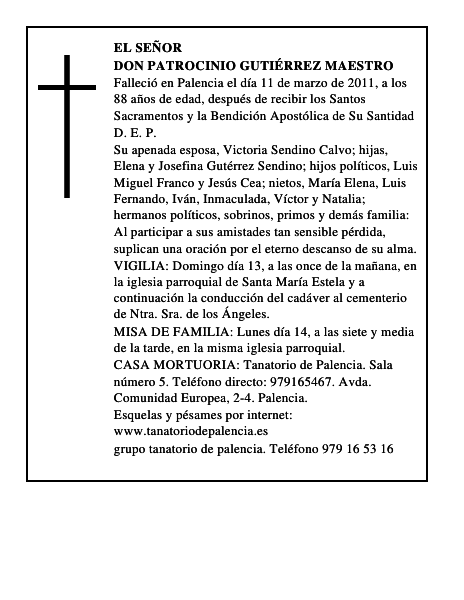 EL SEÑOR
DON PATROCINIO GUTIÉRREZ MAESTRO

Falleció en Palencia el día 11 de marzo de 2011, a los 88 años de edad, después de recibir los Santos Sacramentos y la Bendición Apostólica de Su Santidad

D. E. P.

Su apenada esposa, Victoria Sendino Calvo; hijas, Elena y Josefina Gutérrez Sendino; hijos políticos, Luis Miguel Franco y Jesús Cea; nietos, María Elena, Luis Fernando, Iván, Inmaculada, Víctor y Natalia; hermanos políticos, sobrinos, primos y demás familia:

Al participar a sus amistades tan sensible pérdida, suplican una oración por el eterno descanso de su alma.

VIGILIA: Domingo día 13, a las once de la mañana, en la iglesia parroquial de Santa María Estela y a continuación la conducción del cadáver al cementerio de Ntra. Sra. de los Ángeles.

MISA DE FAMILIA: Lunes día 14, a las siete y media de la tarde, en la misma iglesia parroquial.

CASA MORTUORIA: Tanatorio de Palencia. Sala número 5. Teléfono directo: 979165467. Avda. Comunidad Europea, 2-4. Palencia.

Esquelas y pésames por internet:
www.tanatoriodepalencia.es
grupo tanatorio de palencia. Teléfono 979 16 53 16